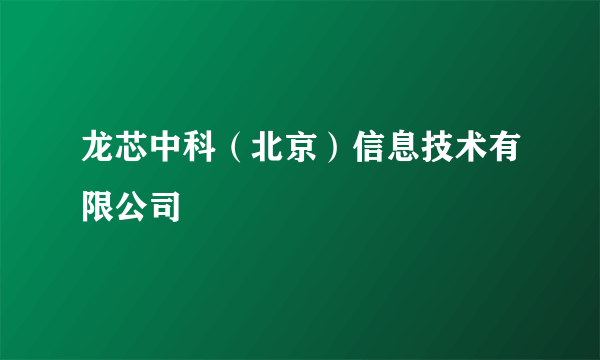 龙芯中科（北京）信息技术有限公司